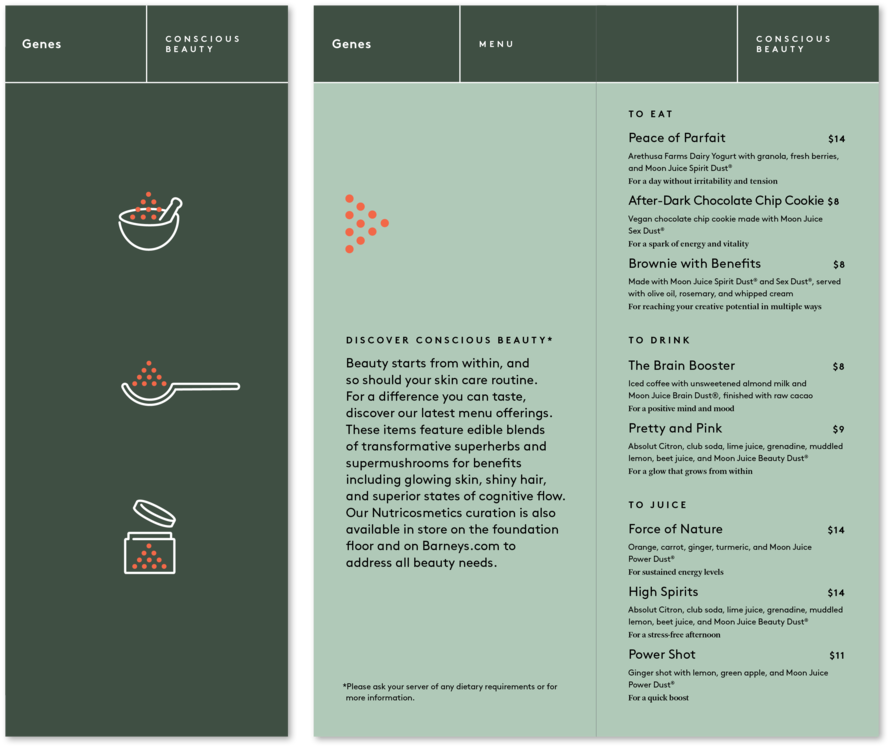 Genes

CONSCIOUS BEAUTY

Genes

MENU

CONSCIOUS BEAUTY

DISCOVER CONSCIOUS BEAUTY*

Beauty starts from within, and so should your skin care routine. For a difference you can taste, discover our latest menu offerings. These items feature edible blends of transformative superherbs and supermushrooms for benefits including glowing skin, shiny hair, and superior states of cognitive flow. Our Nutricosmetics curation is also available in store on the foundation floor and on Barneys.com to address all beauty needs.

*Please ask your server of any dietary requirements or for more information.

TO EAT

Peace of Parfait $14
Arethusa Farms Dairy Yogurt with granola, fresh berries, and Moon Juice Spirit Dust®
For a day without irritability and tension

After-Dark Chocolate Chip Cookie $8
Vegan chocolate chip cookie made with Moon Juice Sex Dust®
For a spark of energy and vitality

Brownie with Benefits $8
Made with Moon Juice Spirit Dust® and Sex Dust®, served with olive oil, rosemary, and whipped cream
For reaching your creative potential in multiple ways

TO DRINK

The Brain Booster $8
Iced coffee with unsweetened almond milk and Moon Juice Brain Dust®, finished with raw cacao
For a positive mind and mood

Pretty and Pink $9
Absolut Citron, club soda, lime juice, grenadine, muddled lemon, beet juice, and Moon Juice Beauty Dust®
For a glow that grows from within

TO JUICE

Force of Nature $14
Orange, carrot, ginger, turmeric, and Moon Juice Power Dust®
For sustained energy levels

High Spirits $14
Absolut Citron, club soda, lime juice, grenadine, muddled lemon, beet juice, and Moon Juice Beauty Dust®
For a stress-free afternoon

Power Shot $11
Ginger shot with lemon, green apple, and Moon Juice Power Dust®
For a quick boost